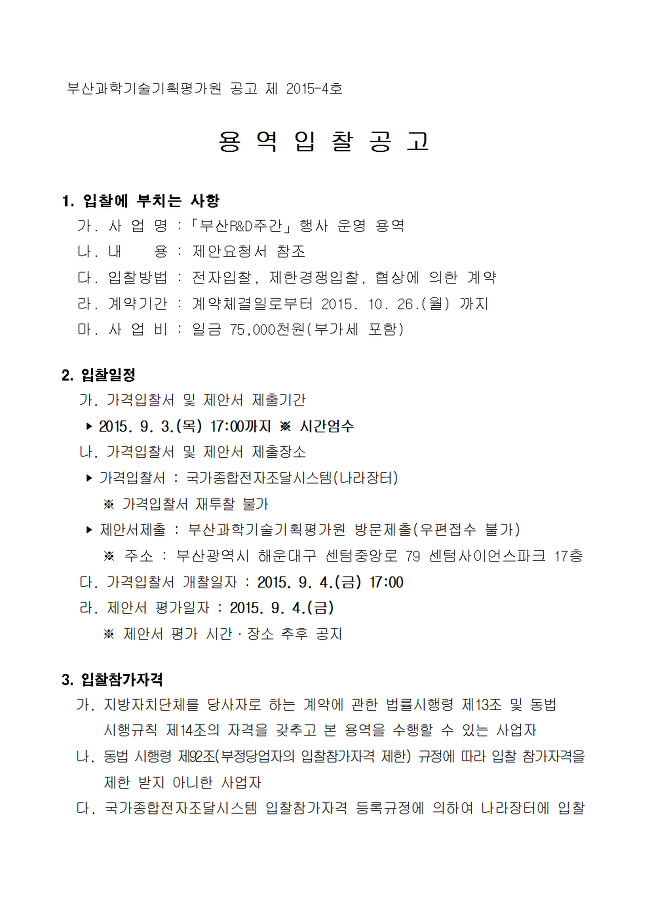 부산과학기술기획평가원 공고 제 2015-4호

용 역 입 찰 공 고

1. 입찰에 부치는 사항

가. 사 업 명 : 「부산R&D주간」 행사 운영 용역

나. 내 용 : 제안요청서 참조

다. 입찰방법 : 전자입찰, 제한경쟁입찰, 협상에 의한 계약

라. 계약기간 : 계약체결일로부터 2015. 10. 26.(월) 까지

마. 사 업 비 : 일금 75,000천원(부가세 포함)

2. 입찰일정

가. 가격입찰서 및 제안서 제출기간

▸ 2015. 9. 3.(목) 17:00까지 ※ 시간엄수

나. 가격입찰서 및 제안서 제출장소

▸ 가격입찰서 : 국가종합전자조달시스템(나라장터)

※ 가격입찰서 재투찰 불가

▸ 제안서제출 : 부산과학기술기획평가원 방문제출(우편접수 불가)

※ 주소 : 부산광역시 해운대구 센텀중앙로 79 센텀사이언스파크 17층

다. 가격입찰서 개찰일자 : 2015. 9. 4.(금) 17:00

라. 제안서 평가일자 : 2015. 9. 4.(금)

※ 제안서 평가 시간·장소 추후 공지

3. 입찰참가자격

가. 지방자치단체를 당사자로 하는 계약에 관한 법률시행령 제13조 및 동법 시행규칙 제14조의 자격을 갖추고 본 용역을 수행할 수 있는 사업자

나. 동법 시행령 제92조(부정당업자의 입찰참가자격 제한) 규정에 따라 입찰 참가자격을 제한 받지 아니한 사업자

다. 국가종합전자조달시스템 입찰참가자격 등록규정에 의하여 나라장터에 입찰